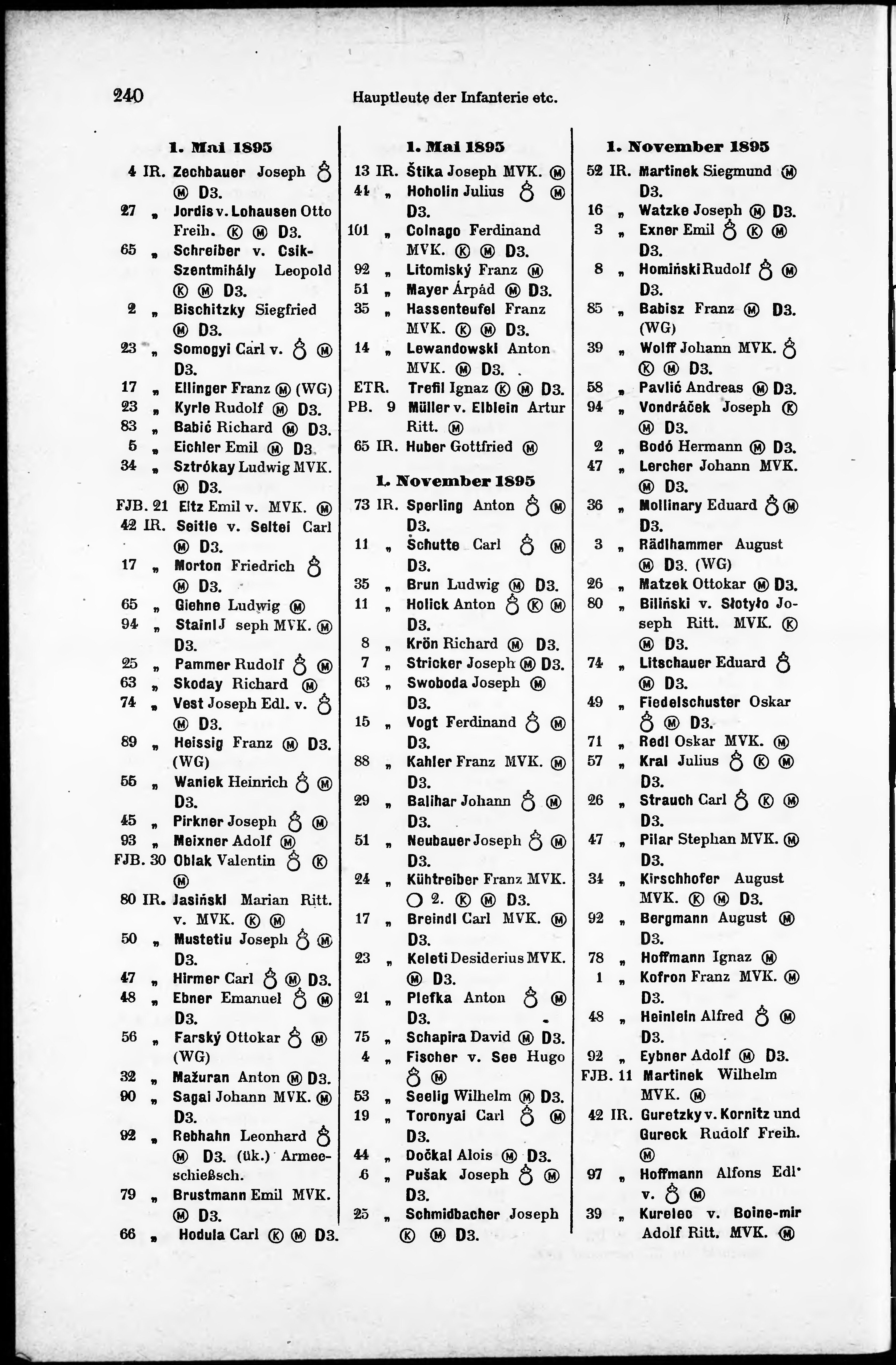 240 Hauptleute der Infanterie etc.

1. Mai 1895

4 IR. Zechbauer Joseph ♁ Ⓜ D3.
27 „ Jordis v. Lohausen Otto Freih. Ⓚ Ⓜ D3.
65 „ Schreiber v. Csik-Szentmihály Leopold Ⓚ Ⓜ D3.
2 „ Bischitzky Siegfried Ⓜ D3.
23 „ Somogyi Carl v. ♁ Ⓜ D3.
17 „ Ellinger Franz Ⓜ (WG)
23 „ Kyrle Rudolf Ⓜ D3.
83 „ Babić Richard Ⓜ D3.
5 „ Eichler Emil Ⓜ D3.
34 „ Sztrókay Ludwig MVK. Ⓜ D3.
FJB. 21 Eltz Emil v. MVK. Ⓜ
42 IR. Seitle v. Seltei Carl Ⓜ D3.
17 „ Morton Friedrich ♁ Ⓜ D3.
65 „ Giehne Ludwig Ⓜ
94 „ Stainl J seph MVK. Ⓜ D3.
25 „ Pammer Rudolf ♁ Ⓜ
63 „ Skoday Richard Ⓜ
74 „ Vest Joseph Edl. v. ♁ Ⓜ D3.
89 „ Heissig Franz Ⓜ D3. (WG)
55 „ Waniek Heinrich ♁ Ⓜ D3.
45 „ Pirkner Joseph ♁ Ⓜ
93 „ Meixner Adolf Ⓜ
FJB. 30 Oblak Valentin ♁ Ⓚ Ⓜ
80 IR. Jasiński Marian Ritt. v. MVK. Ⓚ Ⓜ
50 „ Mustetiu Joseph ♁ Ⓜ D3.
47 „ Hirmer Carl ♁ Ⓜ D3.
48 „ Ebner Emanuel ♁ Ⓜ D3.
56 „ Farský Ottokar ♁ Ⓜ (WG)
32 „ Mažuran Anton Ⓜ D3.
90 „ Sagai Johann MVK. Ⓜ D3.
92 „ Rebhahn Leonhard ♁ Ⓜ D3. (ük.) Armeeschießsch.
79 „ Brustmann Emil MVK. Ⓜ D3.
66 „ Hodula Carl Ⓚ Ⓜ D3.

1. Mai 1895

13 IR. Štika Joseph MVK. Ⓜ
41 „ Hoholin Julius ♁ Ⓜ D3.
101 „ Colnago Ferdinand MVK. Ⓚ Ⓜ D3.
92 „ Litomiský Franz Ⓜ
51 „ Mayer Árpád Ⓜ D3.
35 „ Hassenteufel Franz MVK. Ⓚ Ⓜ D3.
14 „ Lewandowski Anton MVK. Ⓜ D3.
ETR. Trefil Ignaz Ⓚ Ⓜ D3.
PB. 9 Müller v. Elblein Artur Ritt. Ⓜ
65 IR. Huber Gottfried Ⓜ

1. November 1895

73 IR. Sperling Anton ♁ Ⓜ D3.
11 „ Schutte Carl ♁ Ⓜ D3.
35 „ Brun Ludwig Ⓜ D3.
11 „ Holick Anton ♁ Ⓚ Ⓜ D3.
8 „ Krön Richard Ⓜ D3.
7 „ Stricker Joseph Ⓜ D3.
63 „ Swoboda Joseph Ⓜ D3.
15 „ Vogt Ferdinand ♁ Ⓜ D3.
88 „ Kahler Franz MVK. Ⓜ D3.
29 „ Balihar Johann ♁ Ⓜ D3.
51 „ Neubauer Joseph ♁ Ⓜ D3.
24 „ Kühtreiber Franz MVK. ○ 2. Ⓚ Ⓜ D3.
17 „ Breindl Carl MVK. Ⓜ D3.
23 „ Keleti Desiderius MVK. Ⓜ D3.
21 „ Plefka Anton ♁ Ⓜ D3.
75 „ Schapira David Ⓜ D3.
4 „ Fischer v. See Hugo ♁ Ⓜ
53 „ Seelig Wilhelm Ⓜ D3.
19 „ Toronyai Carl ♁ Ⓜ D3.
44 „ Dočkal Alois Ⓜ D3.
6 „ Pušak Joseph ♁ Ⓜ D3.
25 „ Schmidbacher Joseph Ⓚ Ⓜ D3.

1. November 1895

52 IR. Martinek Siegmund Ⓜ D3.
16 „ Watzke Joseph Ⓜ D3.
3 „ Exner Emil ♁ Ⓚ Ⓜ D3.
8 „ Homiński Rudolf ♁ Ⓜ D3.
85 „ Babisz Franz Ⓜ D3. (WG)
39 „ Wolff Johann MVK. ♁ Ⓚ Ⓜ D3.
58 „ Pavlić Andreas Ⓜ D3.
94 „ Vondráček Joseph Ⓚ Ⓜ D3.
2 „ Bodó Hermann Ⓜ D3.
47 „ Lercher Johann MVK. Ⓜ D3.
36 „ Mollinary Eduard ♁ Ⓜ D3.
3 „ Rädlhammer August Ⓜ D3. (WG)
26 „ Matzek Ottokar Ⓜ D3.
80 „ Biliński v. Słotyło Joseph Ritt. MVK. Ⓚ Ⓜ D3.
74 „ Litschauer Eduard ♁ Ⓜ D3.
49 „ Fiedelschuster Oskar ♁ Ⓜ D3.
71 „ Redl Oskar MVK. Ⓜ
57 „ Kral Julius ♁ Ⓚ Ⓜ D3.
26 „ Strauch Carl ♁ Ⓚ Ⓜ D3.
47 „ Pilar Stephan MVK. Ⓜ D3.
34 „ Kirschhofer August MVK. Ⓚ Ⓜ D3.
92 „ Bergmann August Ⓜ D3.
78 „ Hoffmann Ignaz Ⓜ
1 „ Kofron Franz MVK. Ⓜ D3.
48 „ Heinlein Alfred ♁ Ⓜ D3.
92 „ Eybner Adolf Ⓜ D3.
FJB. 11 Martinek Wilhelm MVK. Ⓜ
42 IR. Guretzky v. Kornitz und Gureck Rudolf Freih. Ⓜ
97 „ Hoffmann Alfons Edl. v. ♁ Ⓜ
39 „ Kureleo v. Boine-mir Adolf Ritt. MVK. Ⓜ